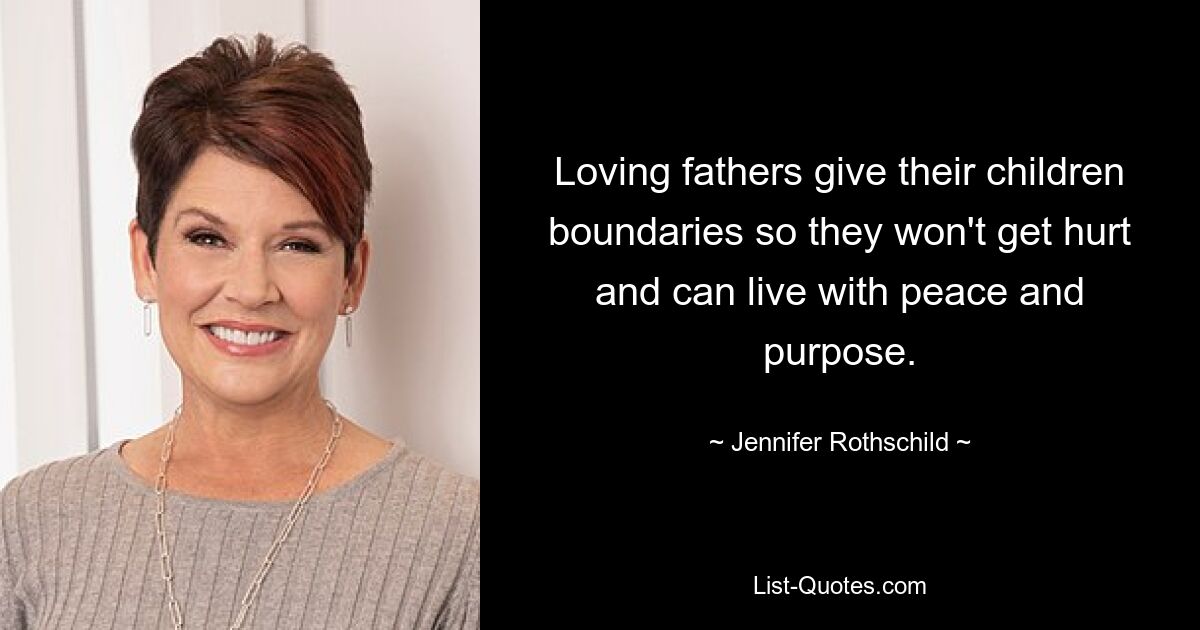 Loving fathers give their children boundaries so they won't get hurt and can live with peace and purpose.

~ Jennifer Rothschild ~

List-Quotes.com